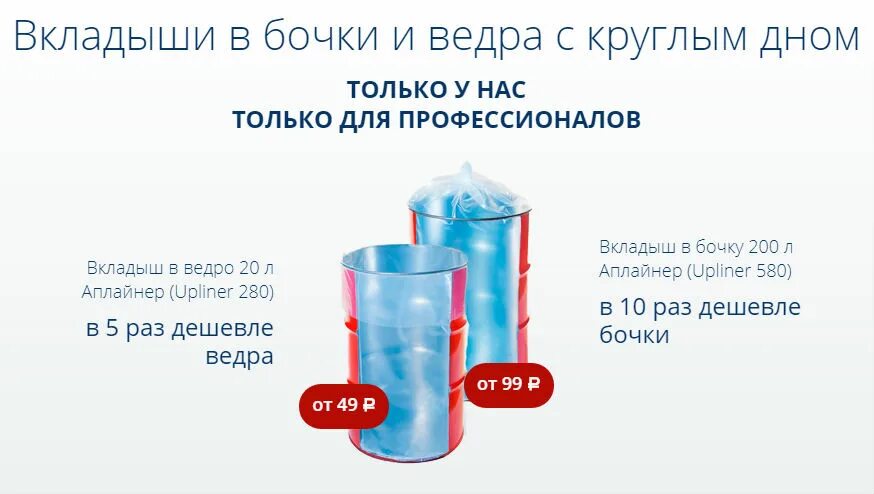 Вкладыши в бочки и ведра с круглым дном

ТОЛЬКО У НАС
ТОЛЬКО ДЛЯ ПРОФЕССИОНАЛОВ

Вкладыш в ведро 20 л
Аплайнер (Upliner 280)

в 5 раз дешевле ведра

от 49 ₽

от 99 ₽

Вкладыш в бочку 200 л
Аплайнер (Upliner 580)

в 10 раз дешевле бочки